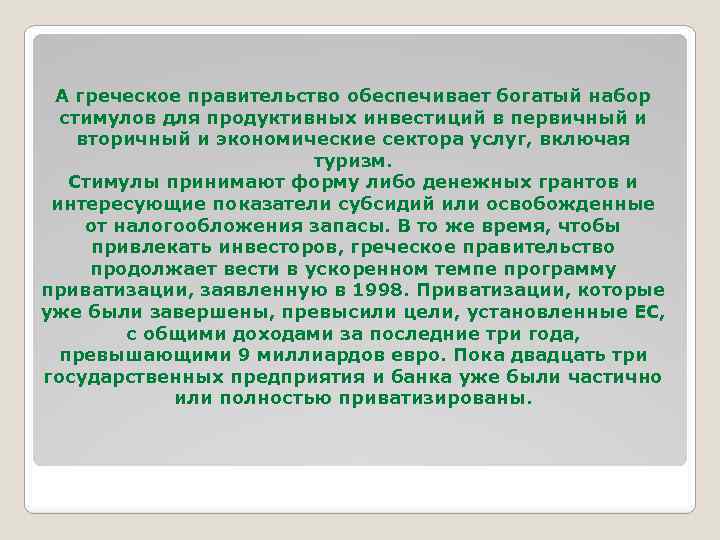 А греческое правительство обеспечивает богатый набор стимулов для продуктивных инвестиций в первичный и вторичный и экономические сектора услуг, включая туризм.
Стимулы принимают форму либо денежных грантов и интересующие показатели субсидий или освобожденные от налогообложения запасы. В то же время, чтобы привлекать инвесторов, греческое правительство продолжает вести в ускоренном темпе программу приватизации, заявленную в 1998. Приватизации, которые уже были завершены, превысили цели, установленные ЕС, с общими доходами за последние три года, превышающими 9 миллиардов евро. Пока двадцать три государственных предприятия и банка уже были частично или полностью приватизированы.